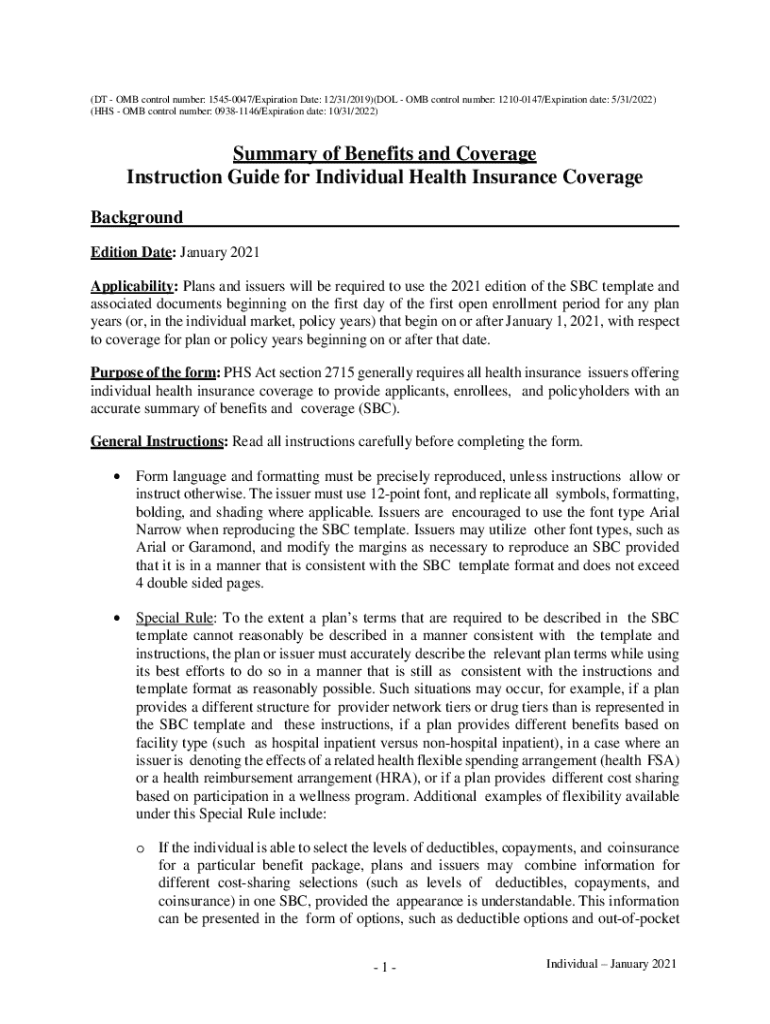 (DT - OMB control number: 1545-0047/Expiration Date: 12/31/2019)(DOL - OMB control number: 1210-0147/Expiration date: 5/31/2022)
(HHS - OMB control number: 0938-1146/Expiration date: 10/31/2022)

Summary of Benefits and Coverage
Instruction Guide for Individual Health Insurance Coverage

Background

Edition Date: January 2021

Applicability: Plans and issuers will be required to use the 2021 edition of the SBC template and associated documents beginning on the first day of the first open enrollment period for any plan years (or, in the individual market, policy years) that begin on or after January 1, 2021, with respect to coverage for plan or policy years beginning on or after that date.

Purpose of the form: PHS Act section 2715 generally requires all health insurance issuers offering individual health insurance coverage to provide applicants, enrollees, and policyholders with an accurate summary of benefits and coverage (SBC).

General Instructions: Read all instructions carefully before completing the form.

• Form language and formatting must be precisely reproduced, unless instructions allow or instruct otherwise. The issuer must use 12-point font, and replicate all symbols, formatting, bolding, and shading where applicable. Issuers are encouraged to use the font type Arial Narrow when reproducing the SBC template. Issuers may utilize other font types, such as Arial or Garamond, and modify the margins as necessary to reproduce an SBC provided that it is in a manner that is consistent with the SBC template format and does not exceed 4 double sided pages.

• Special Rule: To the extent a plan's terms that are required to be described in the SBC template cannot reasonably be described in a manner consistent with the template and instructions, the plan or issuer must accurately describe the relevant plan terms while using its best efforts to do so in a manner that is still as consistent with the instructions and template format as reasonably possible. Such situations may occur, for example, if a plan provides a different structure for provider network tiers or drug tiers than is represented in the SBC template and these instructions, if a plan provides different benefits based on facility type (such as hospital inpatient versus non-hospital inpatient), in a case where an issuer is denoting the effects of a related health flexible spending arrangement (health FSA) or a health reimbursement arrangement (HRA), or if a plan provides different cost sharing based on participation in a wellness program. Additional examples of flexibility available under this Special Rule include:

o If the individual is able to select the levels of deductibles, copayments, and coinsurance for a particular benefit package, plans and issuers may combine information for different cost-sharing selections (such as levels of deductibles, copayments, and coinsurance) in one SBC, provided the appearance is understandable. This information can be presented in the form of options, such as deductible options and out-of-pocket

- 1 -

Individual – January 2021